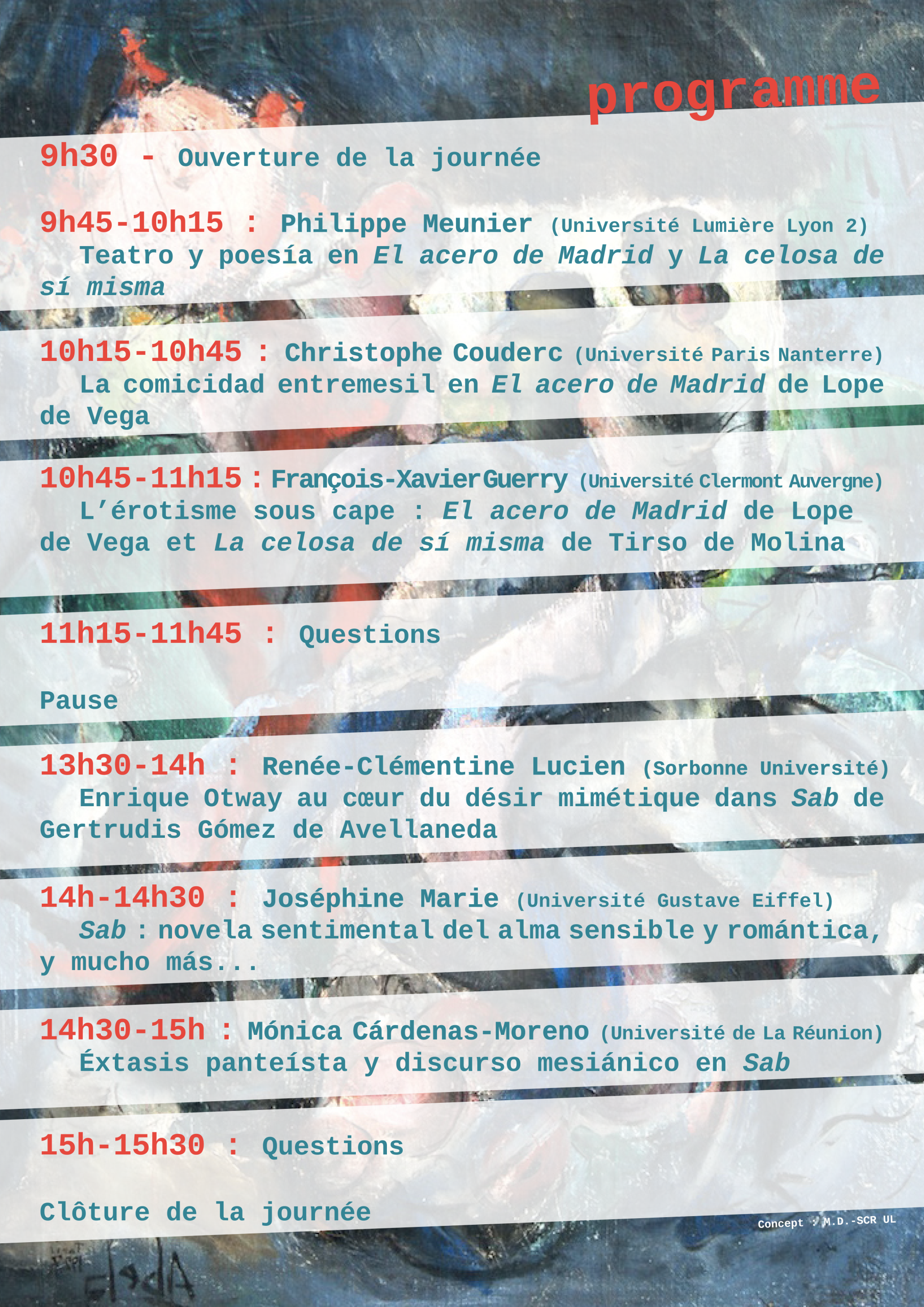 programme

9h30 - Ouverture de la journée

9h45-10h15 : Philippe Meunier (Université Lumière Lyon 2)
Teatro y poesía en El acero de Madrid y La celosa de sí misma

10h15-10h45 : Christophe Couderc (Université Paris Nanterre)
La comicidad entremesil en El acero de Madrid de Lope de Vega

10h45-11h15 : François-Xavier Guerry (Université Clermont Auvergne)
L'érotisme sous cape : El acero de Madrid de Lope de Vega et La celosa de sí misma de Tirso de Molina

11h15-11h45 : Questions

Pause

13h30-14h : Renée-Clémentine Lucien (Sorbonne Université)
Enrique Otway au cœur du désir mimétique dans Sab de Gertrudis Gómez de Avellaneda

14h-14h30 : Joséphine Marie (Université Gustave Eiffel)
Sab : novela sentimental del alma sensible y romántica, y mucho más...

14h30-15h : Mónica Cárdenas-Moreno (Université de La Réunion)
Éxtasis panteísta y discurso mesiánico en Sab

15h-15h30 : Questions

Clôture de la journée

Concept : M.D.-SCR UL